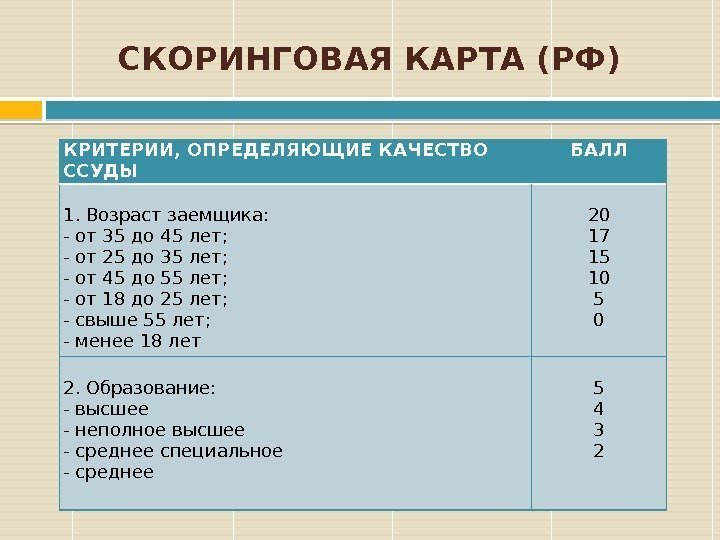 СКОРИНГОВАЯ КАРТА (РФ)

| КРИТЕРИИ, ОПРЕДЕЛЯЮЩИЕ КАЧЕСТВО ССУДЫ | БАЛЛ |
|---|---|
| 1. Возраст заемщика:<br>- от 35 до 45 лет;<br>- от 25 до 35 лет;<br>- от 45 до 55 лет;<br>- от 18 до 25 лет;<br>- свыше 55 лет;<br>- менее 18 лет | 20<br>17<br>15<br>10<br>5<br>0 |
| 2. Образование:<br>- высшее<br>- неполное высшее<br>- среднее специальное<br>- среднее | 5<br>4<br>3<br>2 |